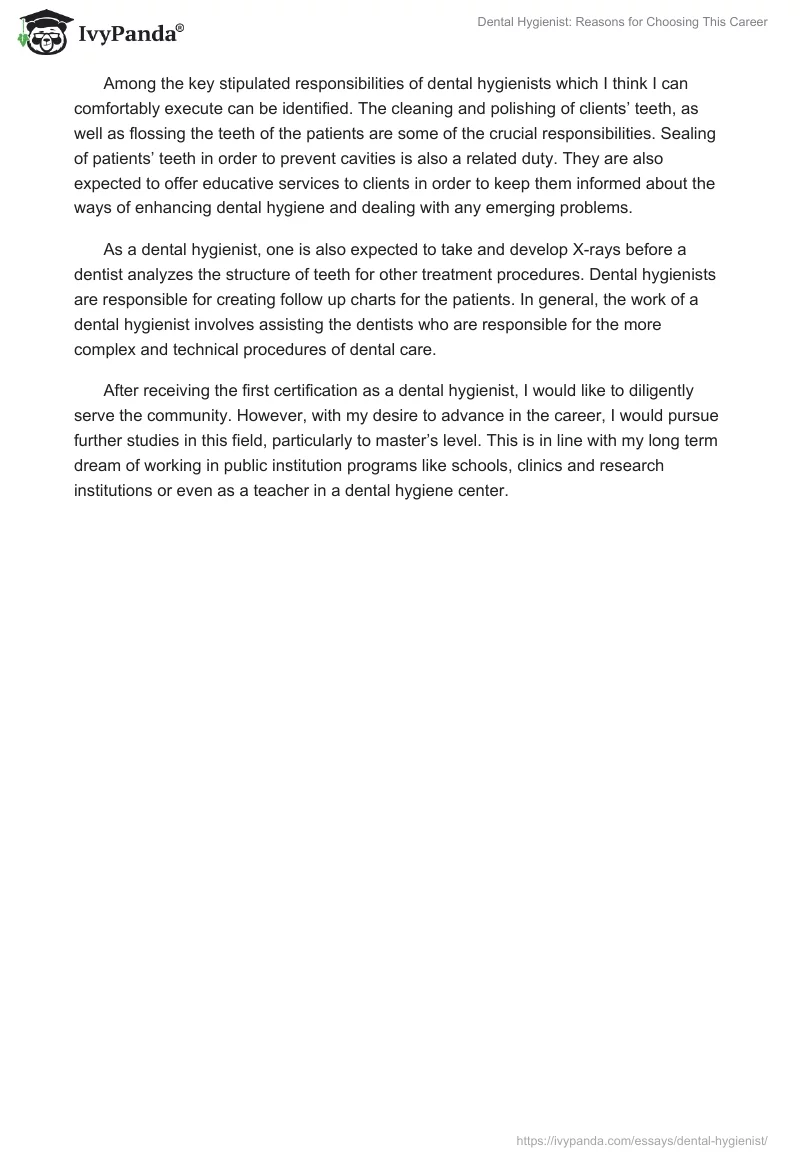 IvyPanda®

Dental Hygienist: Reasons for Choosing This Career

Among the key stipulated responsibilities of dental hygienists which I think I can comfortably execute can be identified. The cleaning and polishing of clients' teeth, as well as flossing the teeth of the patients are some of the crucial responsibilities. Sealing of patients' teeth in order to prevent cavities is also a related duty. They are also expected to offer educative services to clients in order to keep them informed about the ways of enhancing dental hygiene and dealing with any emerging problems.

As a dental hygienist, one is also expected to take and develop X-rays before a dentist analyzes the structure of teeth for other treatment procedures. Dental hygienists are responsible for creating follow up charts for the patients. In general, the work of a dental hygienist involves assisting the dentists who are responsible for the more complex and technical procedures of dental care.

After receiving the first certification as a dental hygienist, I would like to diligently serve the community. However, with my desire to advance in the career, I would pursue further studies in this field, particularly to master's level. This is in line with my long term dream of working in public institution programs like schools, clinics and research institutions or even as a teacher in a dental hygiene center.

https://ivypanda.com/essays/dental-hygienist/